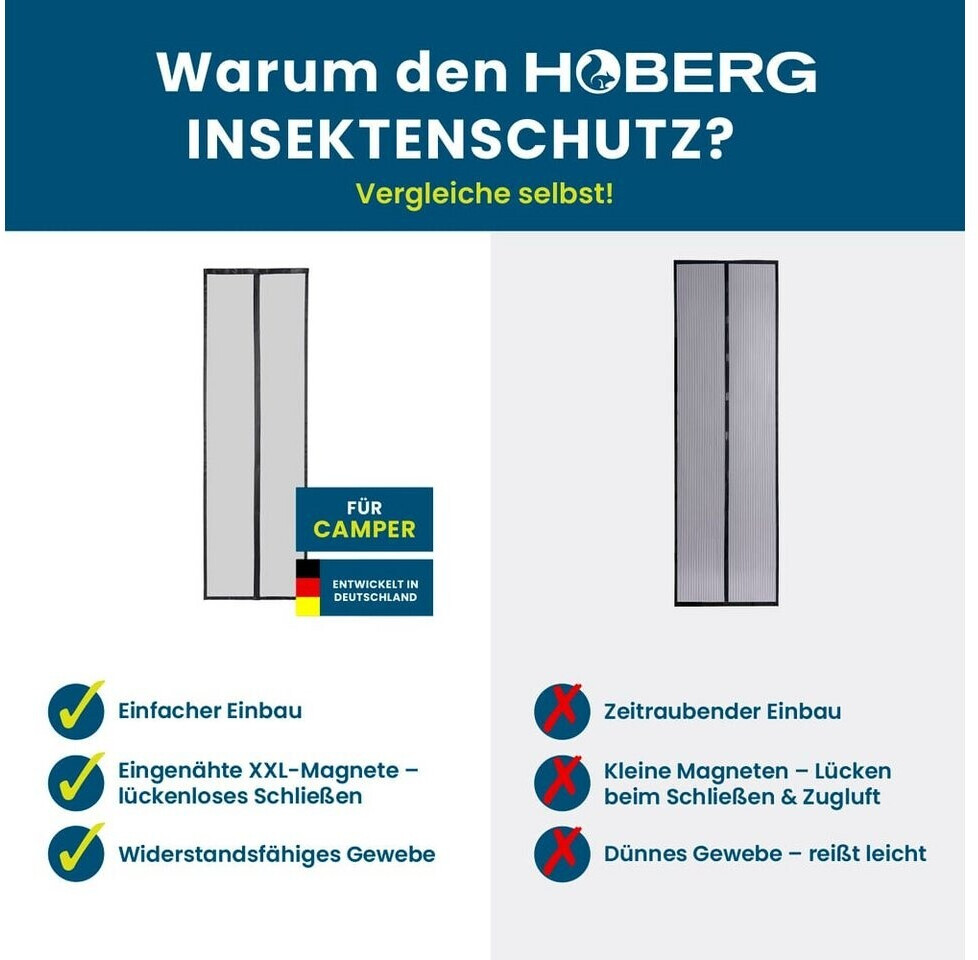 Warum den HOBERG INSEKTENSCHUTZ?

Vergleiche selbst!

FÜR CAMPER

ENTWICKELT IN DEUTSCHLAND

✓ Einfacher Einbau

✓ Eingenähte XXL-Magnete – lückenloses Schließen

✓ Widerstandsfähiges Gewebe

✗ Zeitraubender Einbau

✗ Kleine Magneten – Lücken beim Schließen & Zugluft

✗ Dünnes Gewebe – reißt leicht